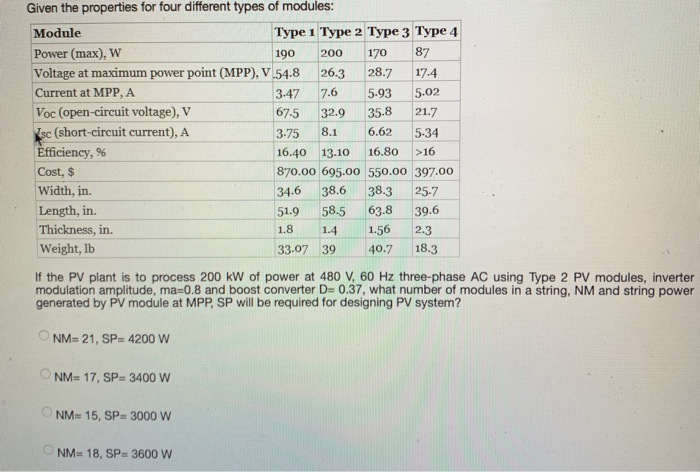 Given the properties for four different types of modules:

| Module | Type 1 | Type 2 | Type 3 | Type 4 |
|---|---|---|---|---|
| Power (max), W | 190 | 200 | 170 | 87 |
| Voltage at maximum power point (MPP), V | 54.8 | 26.3 | 28.7 | 17.4 |
| Current at MPP, A | 3.47 | 7.6 | 5.93 | 5.02 |
| Voc (open-circuit voltage), V | 67.5 | 32.9 | 35.8 | 21.7 |
| Isc (short-circuit current), A | 3.75 | 8.1 | 6.62 | 5.34 |
| Efficiency, % | 16.40 | 13.10 | 16.80 | >16 |
| Cost, $ | 870.00 | 695.00 | 550.00 | 397.00 |
| Width, in. | 34.6 | 38.6 | 38.3 | 25.7 |
| Length, in. | 51.9 | 58.5 | 63.8 | 39.6 |
| Thickness, in. | 1.8 | 1.4 | 1.56 | 2.3 |
| Weight, lb | 33.07 | 39 | 40.7 | 18.3 |

If the PV plant is to process 200 kW of power at 480 V, 60 Hz three-phase AC using Type 2 PV modules, inverter modulation amplitude, ma=0.8 and boost converter D= 0.37, what number of modules in a string, NM and string power generated by PV module at MPP, SP will be required for designing PV system?

NM= 21, SP= 4200 W

NM= 17, SP= 3400 W

NM= 15, SP= 3000 W

NM= 18, SP= 3600 W